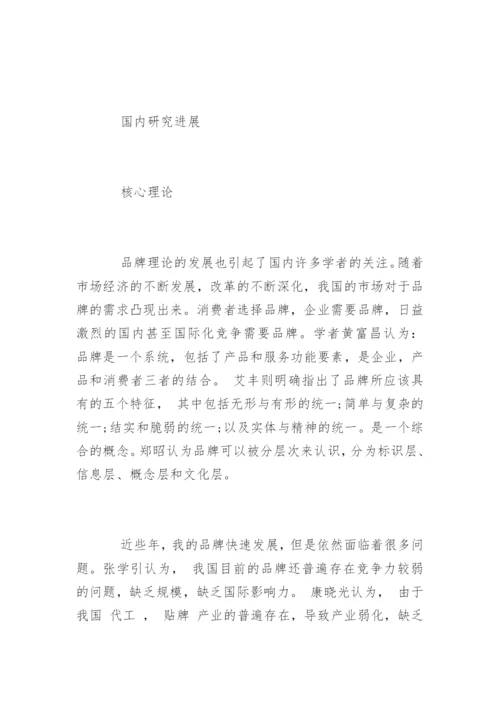 国内研究进展

核心理论

品牌理论的发展也引起了国内许多学者的关注。随着市场经济的不断发展，改革的不断深化，我国的市场对于品牌的需求凸现出来。消费者选择品牌，企业需要品牌，日益激烈的国内甚至国际化竞争需要品牌。学者黄富昌认为：品牌是一个系统，包括了产品和服务功能要素，是企业，产品和消费者三者的结合。 艾丰则明确指出了品牌所应该具有的五个特征， 其中包括无形与有形的统一;简单与复杂的统一;结实和脆弱的统一;以及实体与精神的统一。是一个综合的概念。郑昭认为品牌可以被分层次来认识，分为标识层、信息层、概念层和文化层。

近些年，我的品牌快速发展，但是依然面临着很多问题。张学引认为， 我国目前的品牌还普遍存在竞争力较弱的问题，缺乏规模，缺乏国际影响力。 康晓光认为， 由于我国 代工 ， 贴牌 产业的普遍存在，导致产业弱化，缺乏